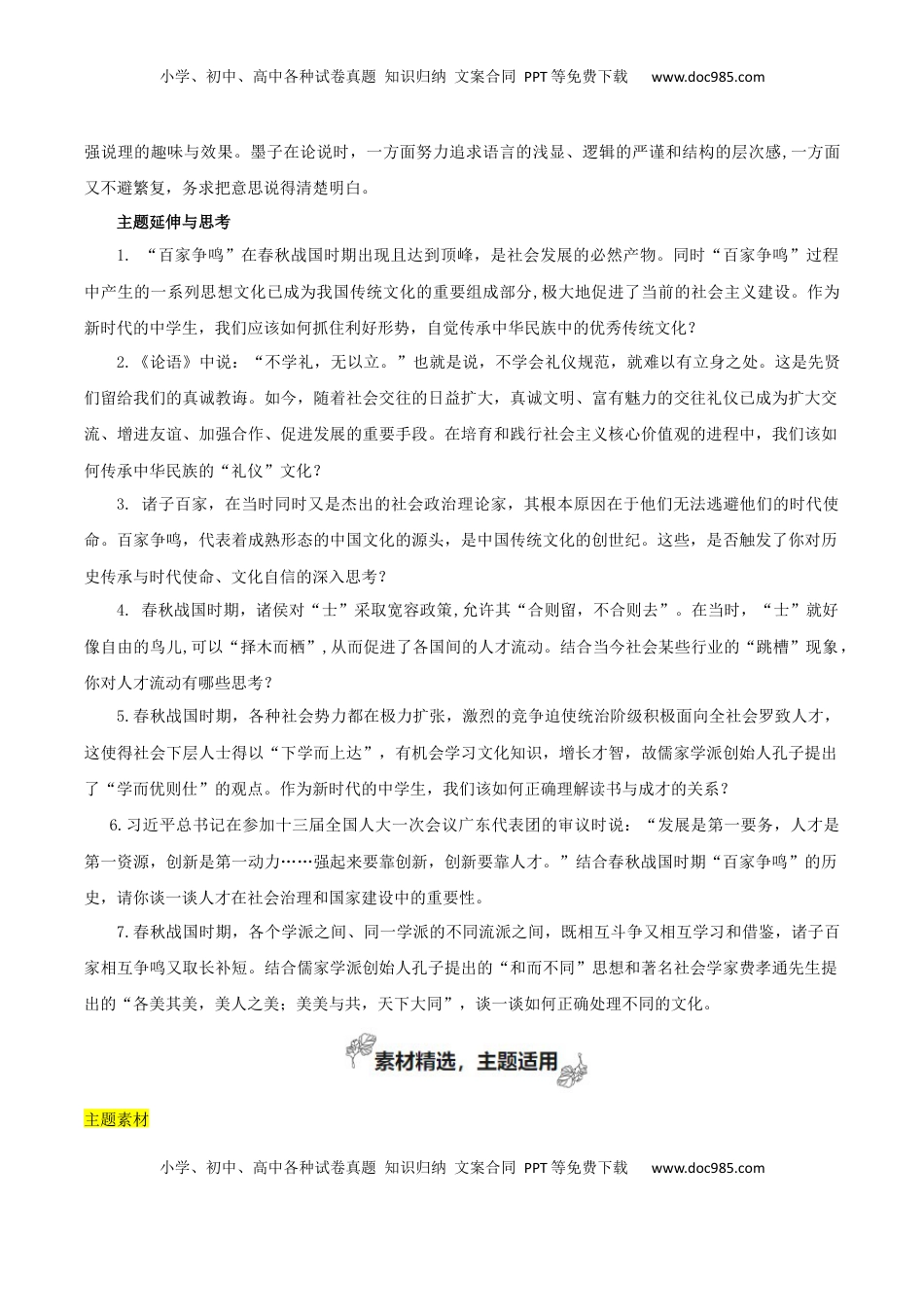 小学、初中、高中各种试卷真题 知识归纳 文案合同 PPT等免费下载 www.doc985.com

强说理的趣味与效果。墨子在论说时，一方面努力追求语言的浅显、逻辑的严谨和结构的层次感,一方面又不避繁复，务求把意思说得清楚明白。

主题延伸与思考

1. “百家争鸣”在春秋战国时期出现且达到顶峰，是社会发展的必然产物。同时“百家争鸣”过程中产生的一系列思想文化已成为我国传统文化的重要组成部分,极大地促进了当前的社会主义建设。作为新时代的中学生，我们应该如何抓住利好形势，自觉传承中华民族中的优秀传统文化？

2.《论语》中说：“不学礼，无以立。”也就是说，不学会礼仪规范，就难以有立身之处。这是先贤们留给我们的真诚教诲。如今，随着社会交往的日益扩大，真诚文明、富有魅力的交往礼仪已成为扩大交流、增进友谊、加强合作、促进发展的重要手段。在培育和践行社会主义核心价值观的进程中，我们该如何传承中华民族的“礼仪”文化？

3. 诸子百家，在当时同时又是杰出的社会政治理论家，其根本原因在于他们无法逃避他们的时代使命。百家争鸣，代表着成熟形态的中国文化的源头，是中国传统文化的创世纪。这些，是否触发了你对历史传承与时代使命、文化自信的深入思考？

4. 春秋战国时期，诸侯对“士”采取宽容政策,允许其“合则留，不合则去”。在当时，“士”就好像自由的鸟儿,可以“择木而栖”,从而促进了各国间的人才流动。结合当今社会某些行业的“跳槽”现象，你对人才流动有哪些思考？

5.春秋战国时期，各种社会势力都在极力扩张，激烈的竞争迫使统治阶级积极面向全社会罗致人才，这使得社会下层人士得以“下学而上达”，有机会学习文化知识，增长才智，故儒家学派创始人孔子提出了“学而优则仕”的观点。作为新时代的中学生，我们该如何正确理解读书与成才的关系？

6.习近平总书记在参加十三届全国人大一次会议广东代表团的审议时说：“发展是第一要务，人才是第一资源，创新是第一动力……强起来要靠创新，创新要靠人才。”结合春秋战国时期“百家争鸣”的历史，请你谈一谈人才在社会治理和国家建设中的重要性。

7.春秋战国时期，各个学派之间、同一学派的不同流派之间，既相互斗争又相互学习和借鉴，诸子百家相互争鸣又取长补短。结合儒家学派创始人孔子提出的“和而不同”思想和著名社会学家费孝通先生提出的“各美其美，美人之美；美美与共，天下大同”，谈一谈如何正确处理不同的文化。

素材精选，主题适用

主题素材

小学、初中、高中各种试卷真题 知识归纳 文案合同 PPT等免费下载 www.doc985.com